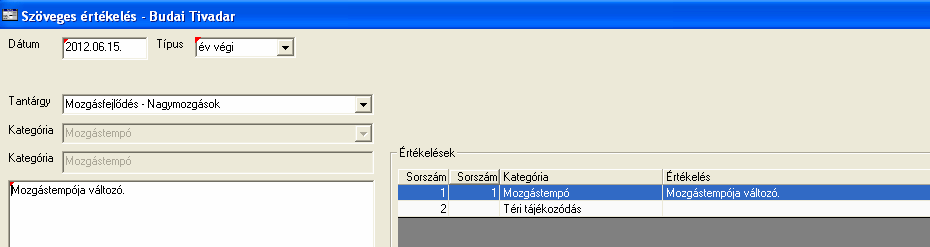 Szöveges értékelés - Budai Tivadar

Dátum 2012.06.15. Típus év végi

Tantárgy Mozgásfejlődés - Nagymozgások

Kategória Mozgástempó

Kategória Mozgástempó

Mozgástempója változó.

Értékelések

| Sorszám | Sorszám | Kategória | Értékelés |
|---|---|---|---|
| 1 | 1 | Mozgástempó | Mozgástempója változó. |
| 2 | | Téri tájékozódás | |